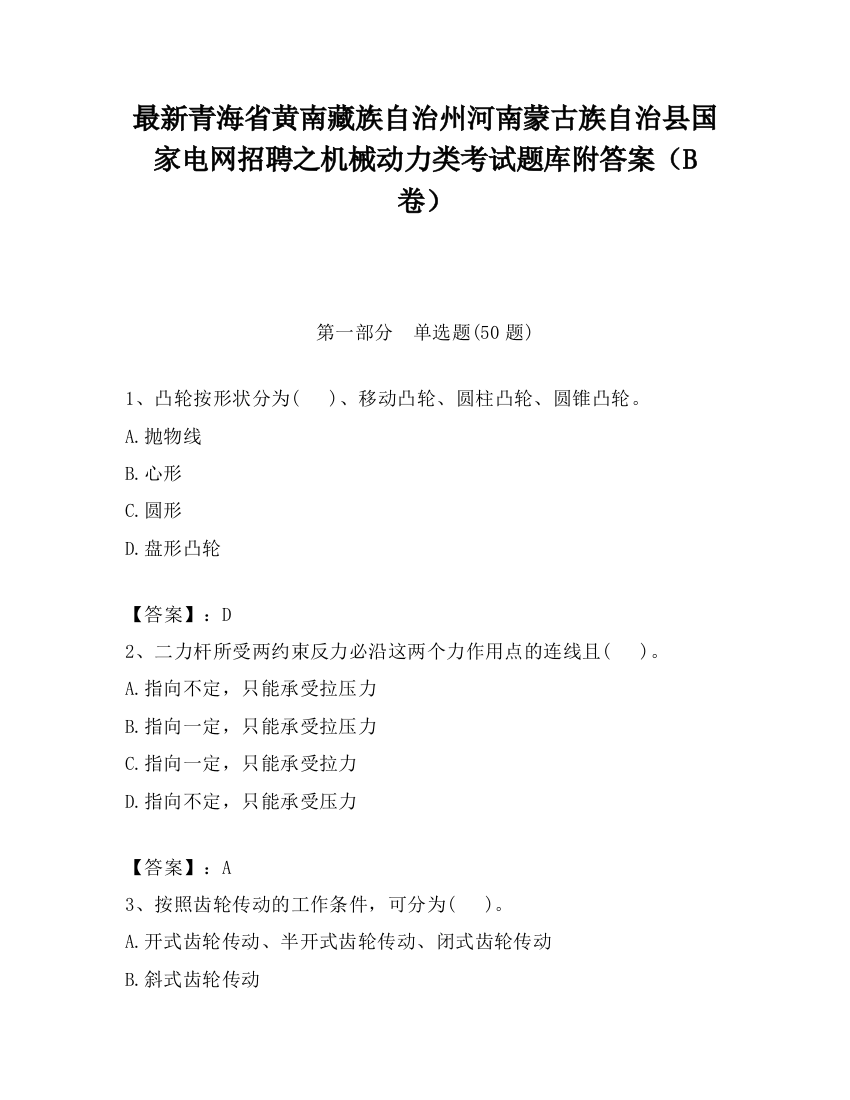 最新青海省黄南藏族自治州河南蒙古族自治县国家电网招聘之机械动力类考试题库附答案（B卷）

第一部分 单选题(50 题)

1、凸轮按形状分为(　 )、移动凸轮、圆柱凸轮、圆锥凸轮。

A.抛物线

B.心形

C.圆形

D.盘形凸轮

【答案】：D

2、二力杆所受两约束反力必沿这两个力作用点的连线且(　 )。

A.指向不定，只能承受拉压力

B.指向一定，只能承受拉压力

C.指向一定，只能承受拉力

D.指向不定，只能承受压力

【答案】：A

3、按照齿轮传动的工作条件，可分为(　 )。

A.开式齿轮传动、半开式齿轮传动、闭式齿轮传动

B.斜式齿轮传动